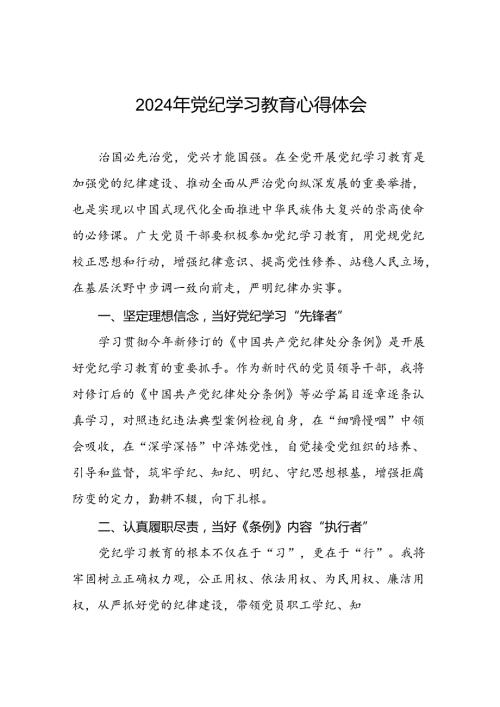 2024年党纪学习教育心得体会

治国必先治党，党兴才能国强。在全党开展党纪学习教育是加强党的纪律建设、推动全面从严治党向纵深发展的重要举措，也是实现以中国式现代化全面推进中华民族伟大复兴的崇高使命的必修课。广大党员干部要积极参加党纪学习教育，用党规党纪校正思想和行动，增强纪律意识、提高党性修养、站稳人民立场，在基层沃野中步调一致向前走，严明纪律办实事。

一、坚定理想信念，当好党纪学习“先锋者”

学习贯彻今年新修订的《中国共产党纪律处分条例》是开展好党纪学习教育的重要抓手。作为新时代的党员领导干部，我将对修订后的《中国共产党纪律处分条例》等必学篇目逐章逐条认真学习，对照违纪违法典型案例检视自身，在“细嚼慢咽”中领会吸收，在“深学深悟”中淬炼党性，自觉接受党组织的培养、引导和监督，筑牢学纪、知纪、明纪、守纪思想根基，增强拒腐防变的定力，勤耕不辍，向下扎根。

二、认真履职尽责，当好《条例》内容“执行者”

党纪学习教育的根本不仅在于“习”，更在于“行”。我将牢固树立正确权力观，公正用权、依法用权、为民用权、廉洁用权，从严抓好党的纪律建设，带领党员职工学纪、知